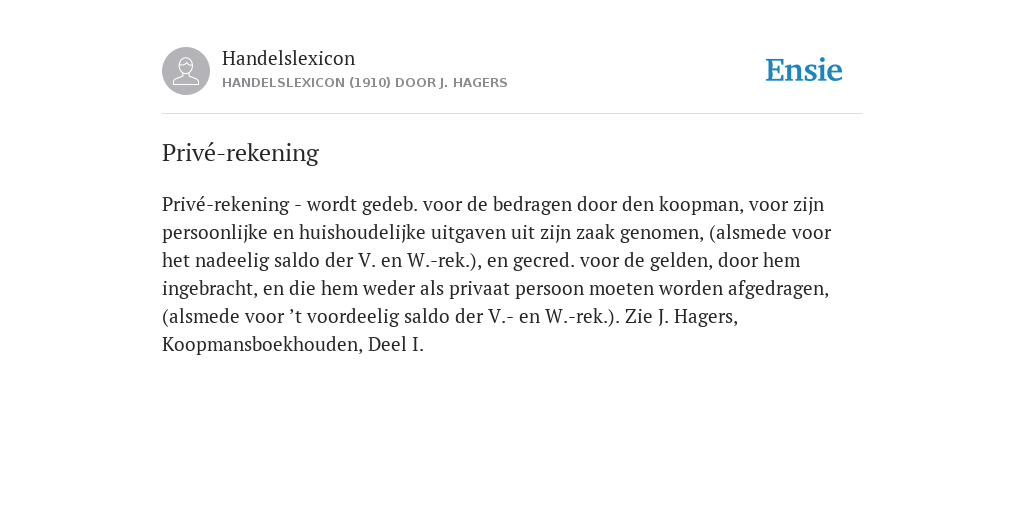 Handelslexicon
HANDELSLEXICON (1910) DOOR J. HAGERS

Ensie

Privé-rekening

Privé-rekening - wordt gedeb. voor de bedragen door den koopman, voor zijn persoonlijke en huishoudelijke uitgaven uit zijn zaak genomen, (alsmede voor het nadeelig saldo der V. en W.-rek.), en gecred. voor de gelden, door hem ingebracht, en die hem weder als privaat persoon moeten worden afgedragen, (alsmede voor ’t voordeelig saldo der V.- en W.-rek.). Zie J. Hagers, Koopmansboekhouden, Deel I.